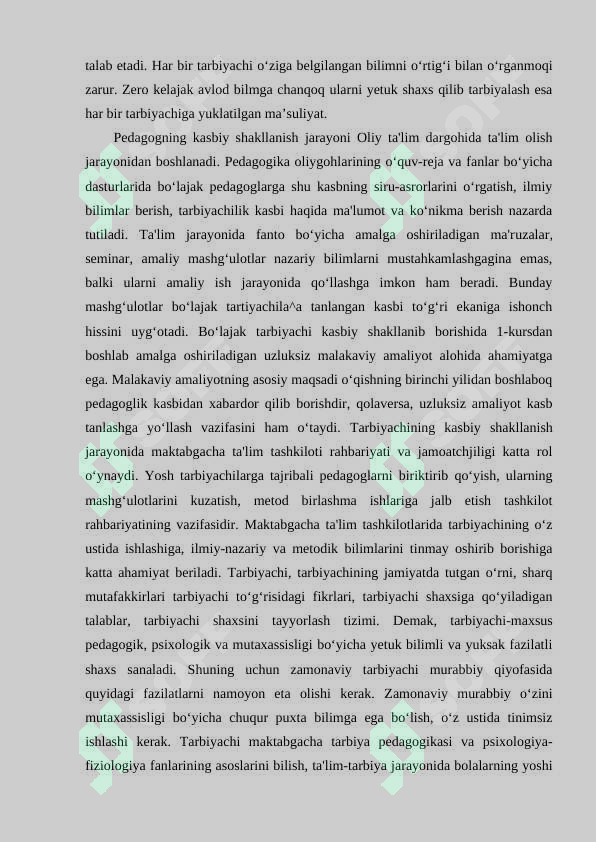 talab etadi. Har bir tarbiyachi o‘ziga belgilangan bilimni o‘rtig‘i bilan o‘rganmoqi zarur. Zero kelajak avlod bilmga chanqoq ularni yetuk shaxs qilib tarbiyalash esa har bir tarbiyachiga yuklatilgan ma’suliyat.

Pedagogning kasbiy shakllanish jarayoni Oliy ta'lim dargohida ta'lim olish jarayonidan boshlanadi. Pedagogika oliygohlarining o‘quv-reja va fanlar bo‘yicha dasturlarida bo‘lajak pedagoglarga shu kasbning siru-asrorlarini o‘rgatish, ilmiy bilimlar berish, tarbiyachilik kasbi haqida ma'lumot va ko‘nikma berish nazarda tutiladi. Ta'lim jarayonida fanto bo‘yicha amalga oshiriladigan ma'ruzalar, seminar, amaliy mashg‘ulotlar nazariy bilimlarni mustahkamlashgagina emas, balki ularni amaliy ish jarayonida qo‘llashga imkon ham beradi. Bunday mashg‘ulotlar bo‘lajak tartiyachila^a tanlangan kasbi to‘g‘ri ekaniga ishonch hissini uyg‘otadi. Bo‘lajak tarbiyachi kasbiy shakllanib borishida 1-kursdan boshlab amalga oshiriladigan uzluksiz malakaviy amaliyot alohida ahamiyatga ega. Malakaviy amaliyotning asosiy maqsadi o‘qishning birinchi yilidan boshlaboq pedagoglik kasbidan xabardor qilib borishdir, qolaversa, uzluksiz amaliyot kasb tanlashga yo‘llash vazifasini ham o‘taydi. Tarbiyachining kasbiy shakllanish jarayonida maktabgacha ta'lim tashkiloti rahbariyati va jamoatchjiligi katta rol o‘ynaydi. Yosh tarbiyachilarga tajribali pedagoglarni biriktirib qo‘yish, ularning mashg‘ulotlarini kuzatish, metod birlashma ishlariga jalb etish tashkilot rahbariyatining vazifasidir. Maktabgacha ta'lim tashkilotlarida tarbiyachining o‘z ustida ishlashiga, ilmiy-nazariy va metodik bilimlarini tinmay oshirib borishiga katta ahamiyat beriladi. Tarbiyachi, tarbiyachining jamiyatda tutgan o‘rni, sharq mutafakkirlari tarbiyachi to‘g‘risidagi fikrlari, tarbiyachi shaxsiga qo‘yiladigan talablar, tarbiyachi shaxsini tayyorlash tizimi. Demak, tarbiyachi-maxsus pedagogik, psixologik va mutaxassisligi bo‘yicha yetuk bilimli va yuksak fazilatli shaxs sanaladi. Shuning uchun zamonaviy tarbiyachi murabbiy qiyofasida quyidagi fazilatlarni namoyon eta olishi kerak. Zamonaviy murabbiy o‘zini mutaxassisligi bo‘yicha chuqur puxta bilimga ega bo‘lish, o‘z ustida tinimsiz ishlashi kerak. Tarbiyachi maktabgacha tarbiya pedagogikasi va psixologiya-fiziologiya fanlarining asoslarini bilish, ta'lim-tarbiya jarayonida bolalarning yoshi